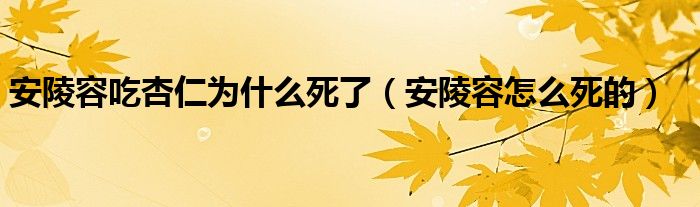 安陵容吃杏仁为什么死了（安陵容怎么死的）